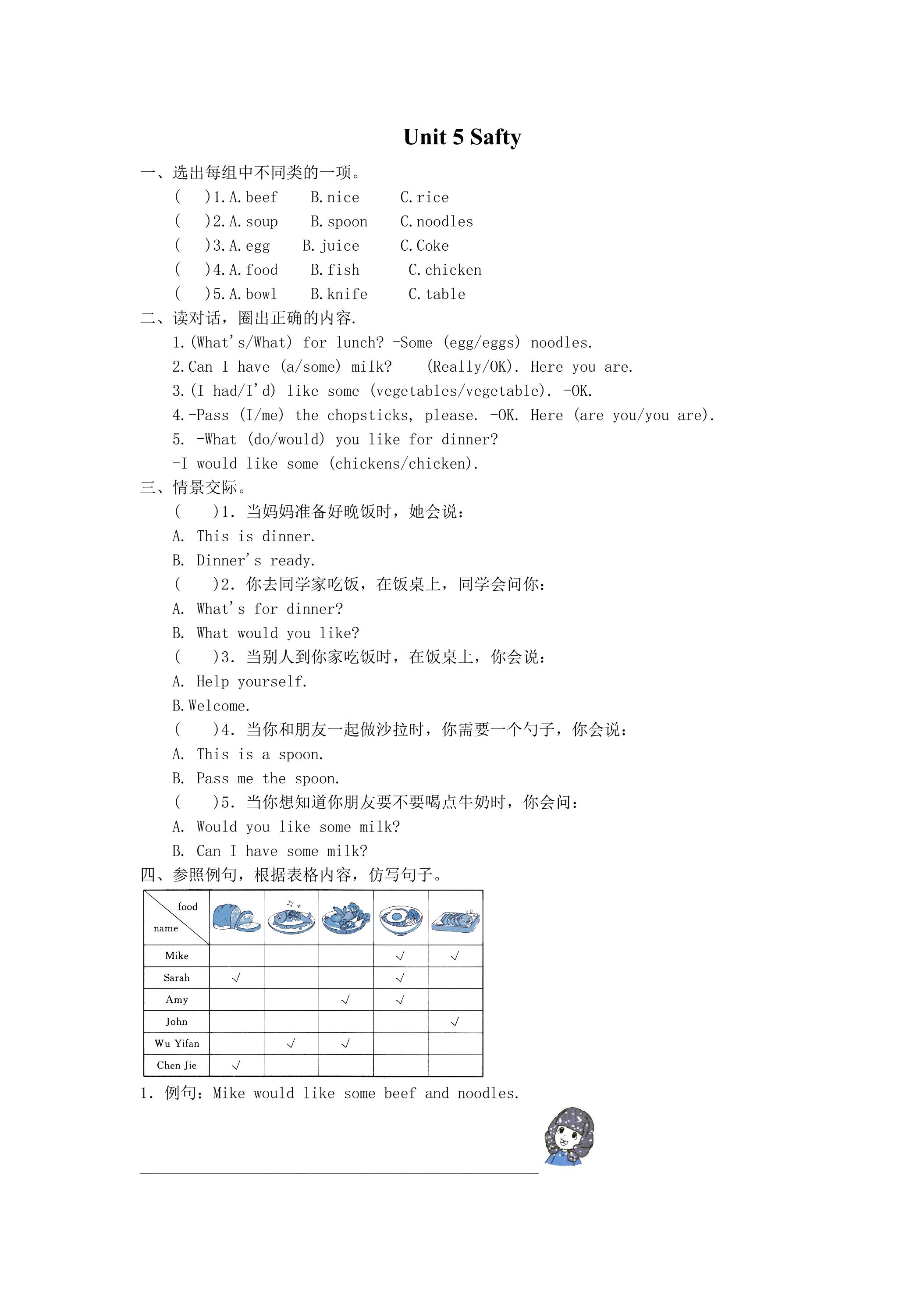 Unit 5 Safty

一、选出每组中不同类的一项。

( )1.A.beef B.nice C.rice

( )2.A.soup B.spoon C.noodles

( )3.A.egg B.juice C.Coke

( )4.A.food B.fish C.chicken

( )5.A.bowl B.knife C.table

二、读对话，圈出正确的内容.

1.(What's/What) for lunch? -Some (egg/eggs) noodles.

2.Can I have (a/some) milk? (Really/OK). Here you are.

3.(I had/I'd) like some (vegetables/vegetable). -OK.

4.-Pass (I/me) the chopsticks, please. -OK. Here (are you/you are).

5. -What (do/would) you like for dinner?

-I would like some (chickens/chicken).

三、情景交际。

( )1. 当妈妈准备好晚饭时，她会说：

A. This is dinner.

B. Dinner's ready.

( )2. 你去同学家吃饭，在饭桌上，同学会问你：

A. What's for dinner?

B. What would you like?

( )3. 当别人到你家吃饭时，在饭桌上，你会说：

A. Help yourself.

B.Welcome.

( )4. 当你和朋友一起做沙拉时，你需要一个勺子，你会说：

A. This is a spoon.

B. Pass me the spoon.

( )5. 当你想知道你朋友要不要喝点牛奶时，你会问：

A. Would you like some milk?

B. Can I have some milk?

四、参照例句，根据表格内容，仿写句子。

| food name | | | | | |
|---|---|---|---|---|---|
| Mike | | | | √ | √ |
| Sarah | √ | | | √ | |
| Amy | | | √ | √ | |
| John | | | | | √ |
| Wu Yifan | | √ | √ | | |
| Chen Jie | √ | | | | |

1. 例句：Mike would like some beef and noodles.

____